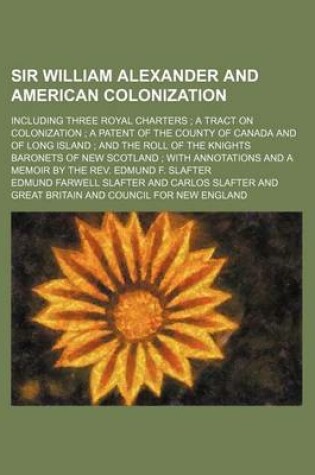 SIR WILLIAM ALEXANDER AND AMERICAN COLONIZATION

INCLUDING THREE ROYAL CHARTERS ; A TRACT ON COLONIZATION ; A PATENT OF THE COUNTY OF CANADA AND OF LONG ISLAND ; AND THE ROLL OF THE KNIGHTS BARONETS OF NEW SCOTLAND ; WITH ANNOTATIONS AND A MEMOIR BY THE REV. EDMUND F. SLAFTER

EDMUND FARWELL SLAFTER AND CARLOS SLAFTER AND GREAT BRITAIN AND COUNCIL FOR NEW ENGLAND